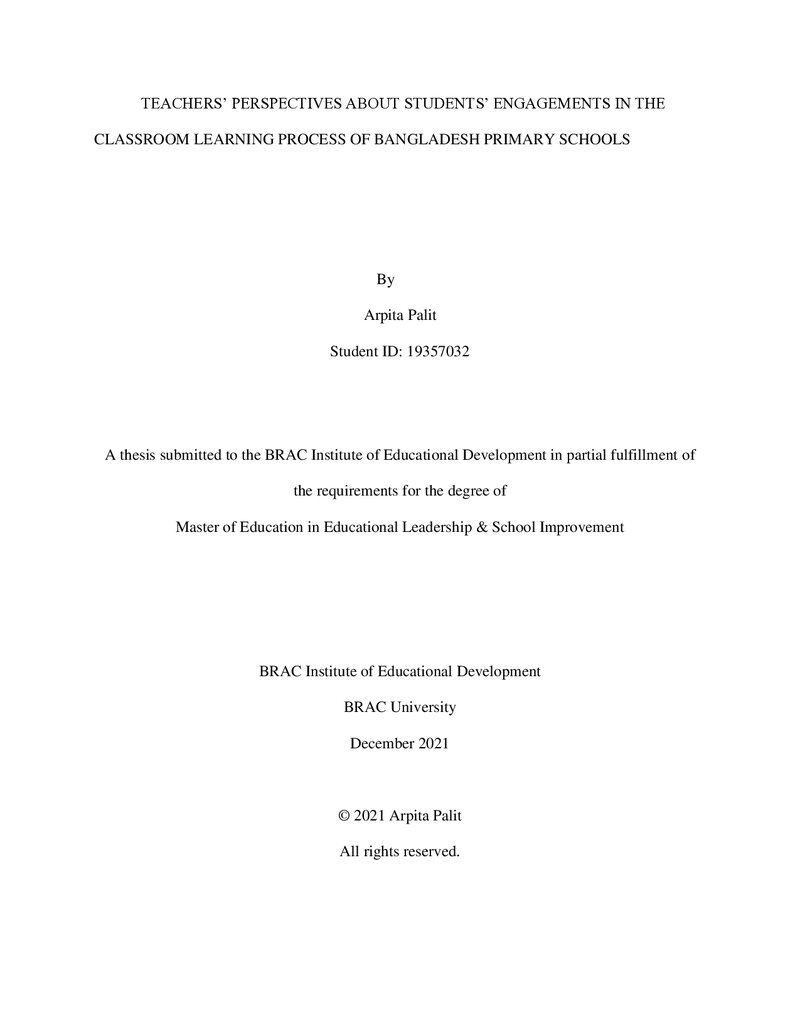 TEACHERS' PERSPECTIVES ABOUT STUDENTS' ENGAGEMENTS IN THE CLASSROOM LEARNING PROCESS OF BANGLADESH PRIMARY SCHOOLS

By

Arpita Palit

Student ID: 19357032

A thesis submitted to the BRAC Institute of Educational Development in partial fulfillment of the requirements for the degree of

Master of Education in Educational Leadership & School Improvement

BRAC Institute of Educational Development

BRAC University

December 2021

© 2021 Arpita Palit

All rights reserved.